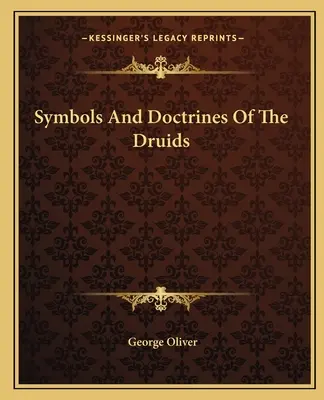 —KESSINGER'S LEGACY REPRINTS—

Symbols And Doctrines Of The Druids

George Oliver